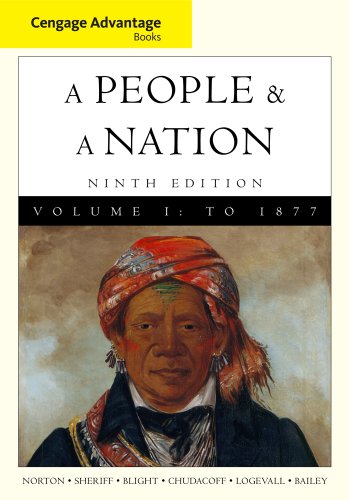 Cengage Advantage
Books

A PEOPLE &
A NATION

NINTH EDITION

VOLUME I: TO 1877

NORTON • SHERIFF • BLIGHT • CHUDACOFF • LOGEVALL • BAILEY